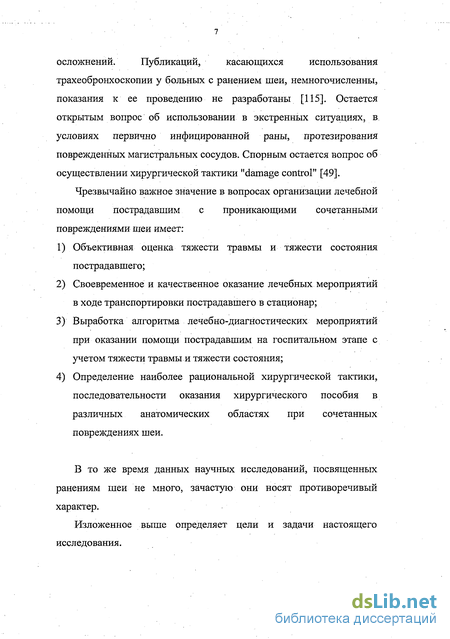 7

осложнений. Публикаций, касающихся использования трахеобронхоскопии у больных с ранением шеи, немногочисленны, показания к ее проведению не разработаны [115]. Остается открытым вопрос об использовании в экстренных ситуациях, в условиях первично инфицированной раны, протезирования поврежденных магистральных сосудов. Спорным остается вопрос об осуществлении хирургической тактики "damage control" [49].

Чрезвычайно важное значение в вопросах организации лечебной помощи пострадавшим с проникающими сочетанными повреждениями шеи имеет:

1) Объективная оценка тяжести травмы и тяжести состояния пострадавшего;

2) Своевременное и качественное оказание лечебных мероприятий в ходе транспортировки пострадавшего в стационар;

3) Выработка алгоритма лечебно-диагностических мероприятий при оказании помощи пострадавшим на госпитальном этапе с учетом тяжести травмы и тяжести состояния;

4) Определение наиболее рациональной хирургической тактики, последовательности оказания хирургического пособия в различных анатомических областях при сочетанных повреждениях шеи.

В то же время данных научных исследований, посвященных ранениям шеи не много, зачастую они носят противоречивый характер.

Изложенное выше определяет цели и задачи настоящего исследования.

dsLib.net
библиотека диссертаций